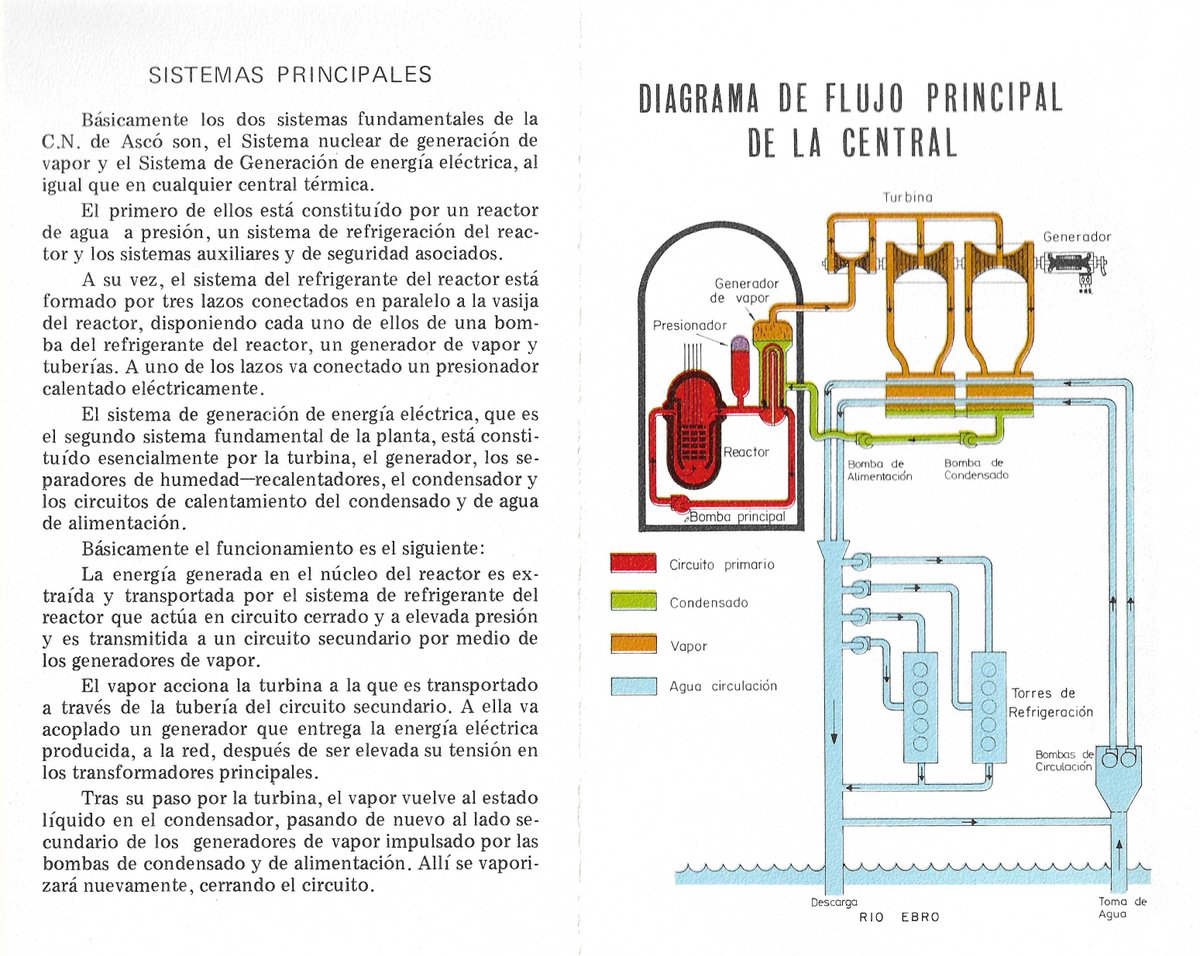 SISTEMAS PRINCIPALES

Básicamente los dos sistemas fundamentales de la C.N. de Ascó son, el Sistema nuclear de generación de vapor y el Sistema de Generación de energía eléctrica, al igual que en cualquier central térmica.

El primero de ellos está constituído por un reactor de agua a presión, un sistema de refrigeración del reactor y los sistemas auxiliares y de seguridad asociados.

A su vez, el sistema del refrigerante del reactor está formado por tres lazos conectados en paralelo a la vasija del reactor, disponiendo cada uno de ellos de una bomba del refrigerante del reactor, un generador de vapor y tuberías. A uno de los lazos va conectado un presionador calentado eléctricamente.

El sistema de generación de energía eléctrica, que es el segundo sistema fundamental de la planta, está constituído esencialmente por la turbina, el generador, los separadores de humedad—recalentadores, el condensador y los circuitos de calentamiento del condensado y de agua de alimentación.

Básicamente el funcionamiento es el siguiente:

La energía generada en el núcleo del reactor es extraída y transportada por el sistema de refrigerante del reactor que actúa en circuito cerrado y a elevada presión y es transmitida a un circuito secundario por medio de los generadores de vapor.

El vapor acciona la turbina a la que es transportado a través de la tubería del circuito secundario. A ella va acoplado un generador que entrega la energía eléctrica producida, a la red, después de ser elevada su tensión en los transformadores principales.

Tras su paso por la turbina, el vapor vuelve al estado líquido en el condensador, pasando de nuevo al lado secundario de los generadores de vapor impulsado por las bombas de condensado y de alimentación. Allí se vaporizará nuevamente, cerrando el circuito.

DIAGRAMA DE FLUJO PRINCIPAL DE LA CENTRAL

Turbina
Generador
Generador de vapor
Presionador
Reactor
Bomba principal
Bomba de Alimentación
Bomba de Condensado
Circuito primario
Condensado
Vapor
Agua circulación
Torres de Refrigeración
Bombas de Circulación
Descarga
RIO EBRO
Toma de Agua